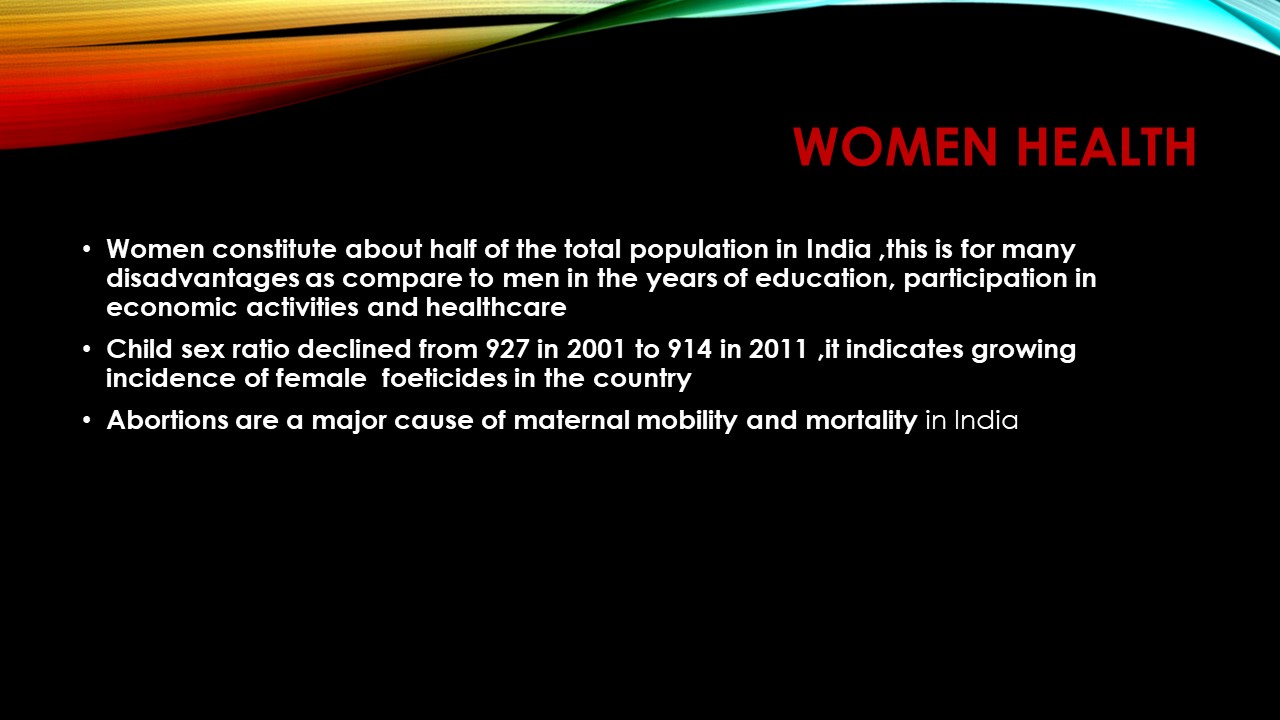 WOMEN HEALTH

• Women constitute about half of the total population in India ,this is for many disadvantages as compare to men in the years of education, participation in economic activities and healthcare

• Child sex ratio declined from 927 in 2001 to 914 in 2011 ,it indicates growing incidence of female foeticides in the country

• Abortions are a major cause of maternal mobility and mortality in India